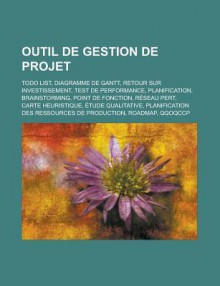 OUTIL DE GESTION DE PROJET

TODO LIST, DIAGRAMME DE GANTT, RETOUR SUR INVESTISSEMENT, TEST DE PERFORMANCE, PLANIFICATION, BRAINSTORMING, POINT DE FONCTION, RÉSEAU PERT, CARTE HEURISTIQUE, ÉTUDE QUALITATIVE, PLANIFICATION DES RESSOURCES DE PRODUCTION, ROADMAP, QQOQCCP